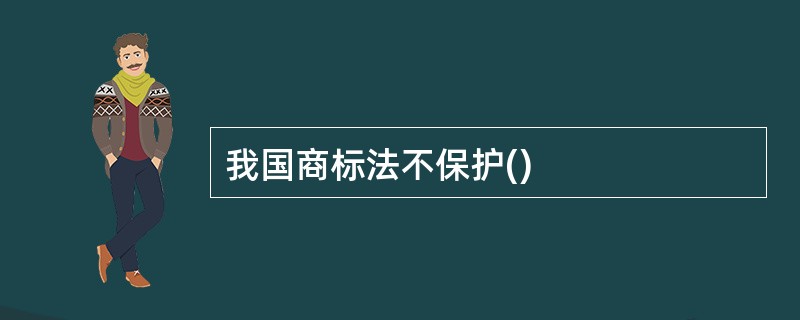 我国商标法不保护()